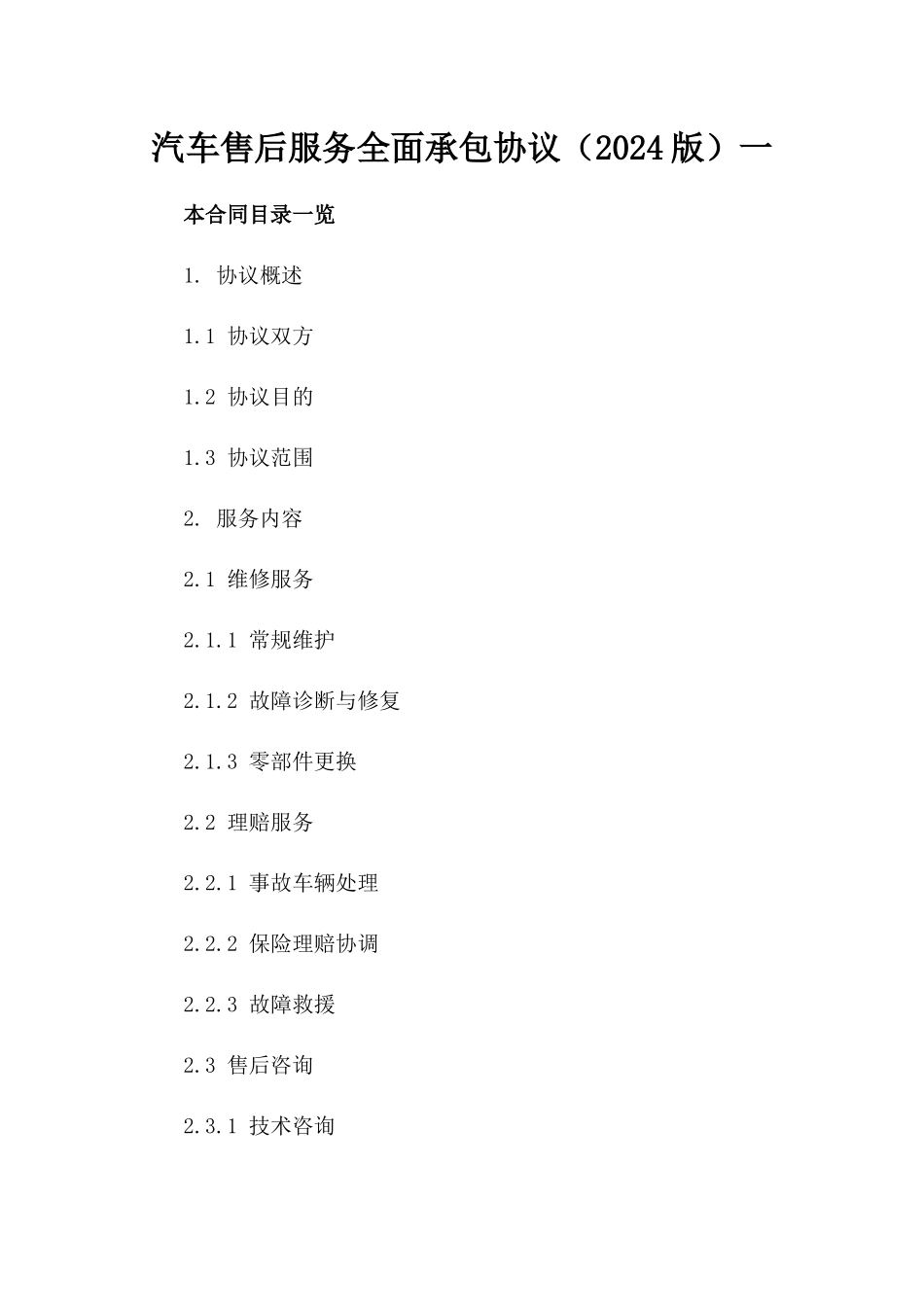 汽车售后服务全面承包协议（2024版）一

本合同目录一览

1. 协议概述

1.1 协议双方

1.2 协议目的

1.3 协议范围

2. 服务内容

2.1 维修服务

2.1.1 常规维护

2.1.2 故障诊断与修复

2.1.3 零部件更换

2.2 理赔服务

2.2.1 事故车辆处理

2.2.2 保险理赔协调

2.2.3 故障救援

2.3 售后咨询

2.3.1 技术咨询